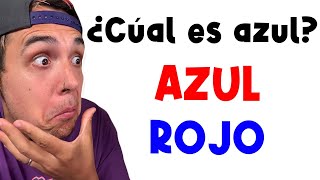 ¿Cúal es azul?

AZUL

ROJO